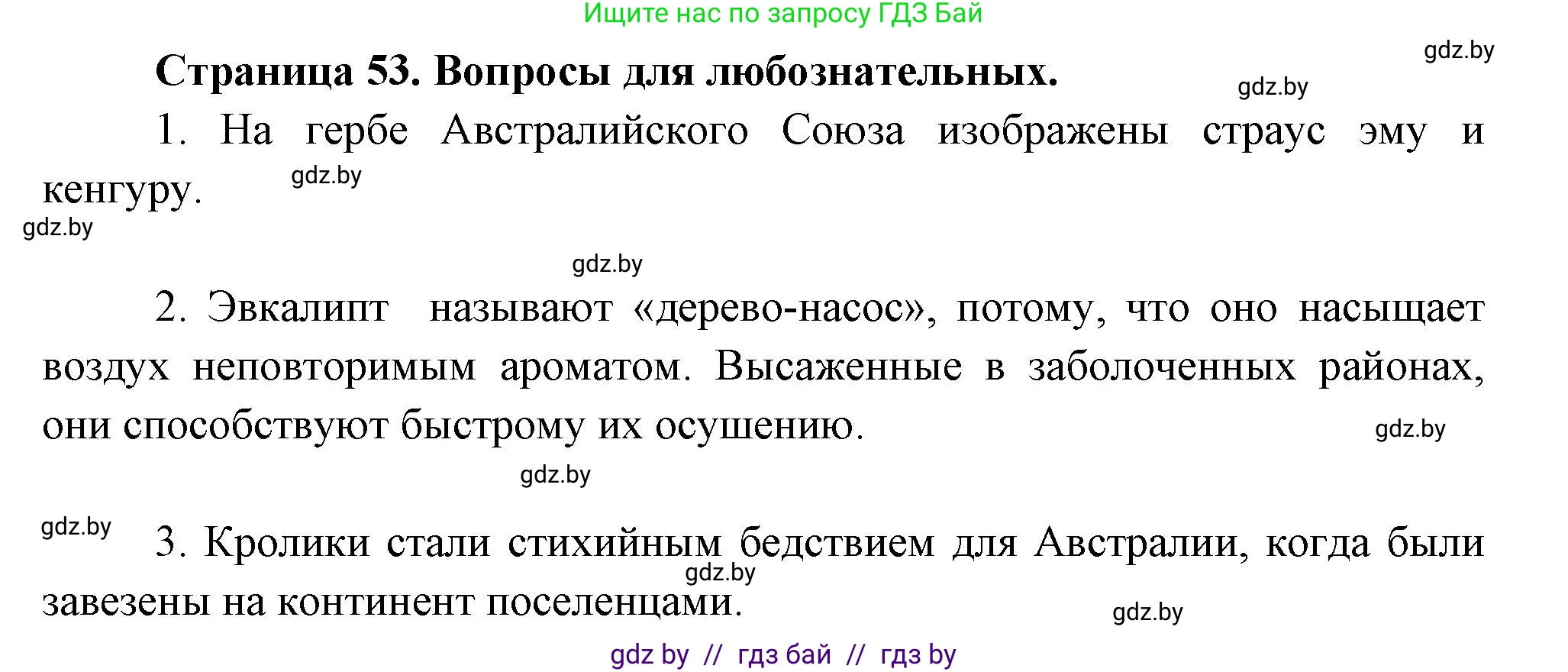 Ищите нас по запросу ГДЗ Бай

gdz.by

Страница 53. Вопросы для любознательных.

gdz.by

1. На гербе Австралийского Союза изображены страус эму и кенгуру.

gdz.by

gdz.by

gdz.by

2. Эвкалипт называют «дерево-насос», потому, что оно насыщает воздух неповторимым ароматом. Высаженные в заболоченных районах, они способствуют быстрому их осушению.

gdz.by

gdz.by

gdz.by

3. Кролики стали стихийным бедствием для Австралии, когда были завезены на континент поселенцами.

gdz.by

gdz.by

gdz by // гдз бай // гдз by